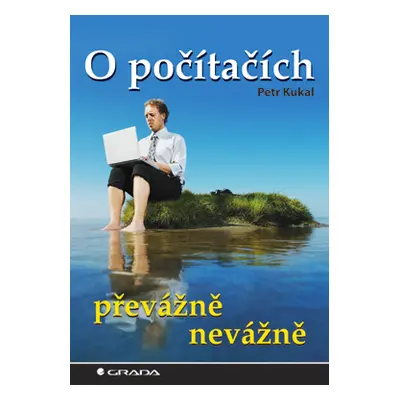 O počítačích

Petr Kukal

převážně nevážně

GRADA